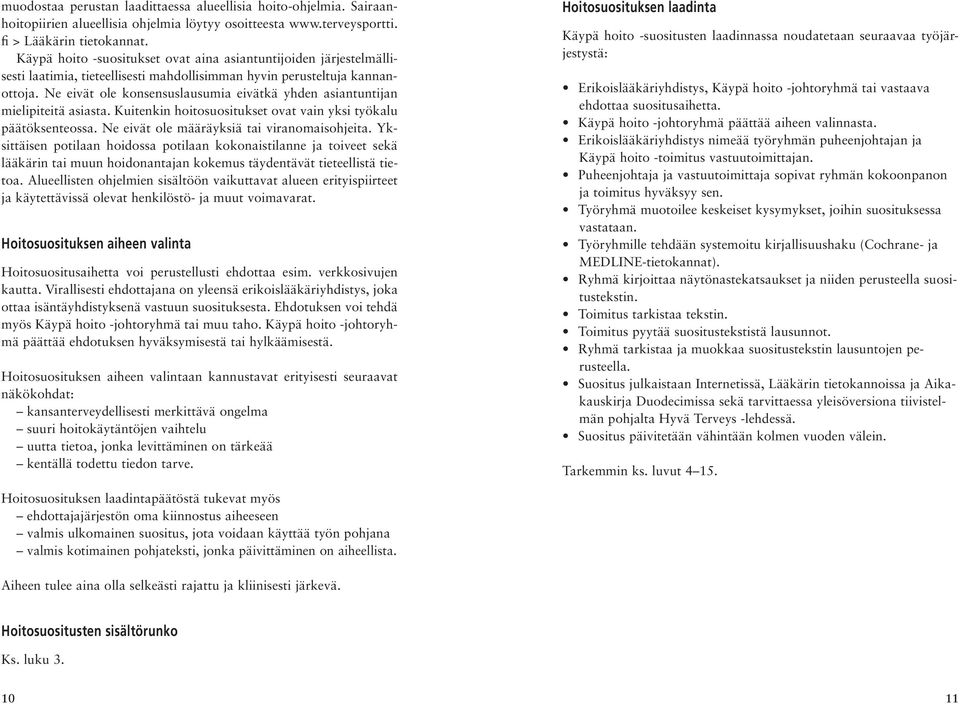 muodostaa perustan laadittaessa alueellisia hoito-ohjelmia. Sairaanhoitopiirien alueellisia ohjelmia löytyy osoitteesta www.terveysportti.fi > Lääkärin tietokannat.

Käypä hoito -suositukset ovat aina asiantuntijoiden järjestelmällisesti laatimia, tieteellisesti mahdollisimman hyvin perusteltuja kannanottoja. Ne eivät ole konsensuslausumia eivätkä yhden asiantuntijan mielipiteitä asiasta. Kuitenkin hoitosuositukset ovat vain yksi työkalu päätöksenteossa. Ne eivät ole määräyksiä tai viranomaisohjeita. Yksittäisen potilaan hoidossa potilaan kokonaistilanne ja toiveet sekä lääkärin tai muun hoidonantajan kokemus täydentävät tieteellistä tietoa. Alueellisten ohjelmien sisältöön vaikuttavat alueen erityispiirteet ja käytettävissä olevat henkilöstö- ja muut voimavarat.

Hoitosuosituksen aiheen valinta

Hoitosuositusaihetta voi perustellusti ehdottaa esim. verkkosivujen kautta. Virallisesti ehdottajana on yleensä erikoislääkäriyhdistys, joka ottaa isäntäyhdistyksenä vastuun suosituksesta. Ehdotuksen voi tehdä myös Käypä hoito -johtoryhmä tai muu taho. Käypä hoito -johtoryhmä päättää ehdotuksen hyväksymisestä tai hylkäämisestä.

Hoitosuosituksen aiheen valintaan kannustavat erityisesti seuraavat näkökohdat:
– kansanterveydellisesti merkittävä ongelma
– suuri hoitokäytäntöjen vaihtelu
– uutta tietoa, jonka levittäminen on tärkeää
– kentällä todettu tiedon tarve.

Hoitosuosituksen laadintapäätöstä tukevat myös
– ehdottajajärjestön oma kiinnostus aiheeseen
– valmis ulkomainen suositus, jota voidaan käyttää työn pohjana
– valmis kotimainen pohjateksti, jonka päivittäminen on aiheellista.

Aiheen tulee aina olla selkeästi rajattu ja kliinisesti järkevä.

Hoitosuositusten sisältörunko

Ks. luku 3.

10

Hoitosuosituksen laadinta

Käypä hoito -suositusten laadinnassa noudatetaan seuraavaa työjärjestystä:

• Erikoislääkäriyhdistys, Käypä hoito -johtoryhmä tai vastaava ehdottaa suositusaihetta.
• Käypä hoito -johtoryhmä päättää aiheen valinnasta.
• Erikoislääkäriyhdistys nimeää työryhmän puheenjohtajan ja Käypä hoito -toimitus vastuutoimittajan.
• Puheenjohtaja ja vastuutoimittaja sopivat ryhmän kokoonpanon ja toimitus hyväksyy sen.
• Työryhmä muotoilee keskeiset kysymykset, joihin suosituksessa vastataan.
• Työryhmille tehdään systemoitu kirjallisuushaku (Cochrane- ja MEDLINE-tietokannat).
• Ryhmä kirjoittaa näytönastekatsaukset ja niiden perusteella suositustekstin.
• Toimitus tarkistaa tekstin.
• Toimitus pyytää suositustekstistä lausunnot.
• Ryhmä tarkistaa ja muokkaa suositustekstin lausuntojen perusteella.
• Suositus julkaistaan Internetissä, Lääkärin tietokannoissa ja Aikakauskirja Duodecimissa sekä tarvittaessa yleisöversiona tiivistelmän pohjalta Hyvä Terveys -lehdessä.
• Suositus päivitetään vähintään kolmen vuoden välein.

Tarkemmin ks. luvut 4–15.

11